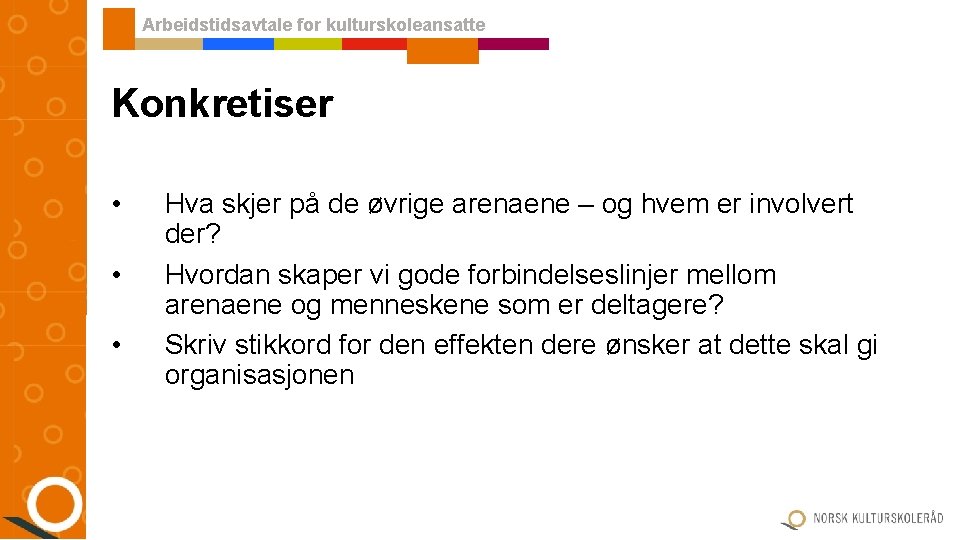 Arbeidstidsavtale for kulturskoleansatte

Konkretiser

• Hva skjer på de øvrige arenaene – og hvem er involvert der?
• Hvordan skaper vi gode forbindelseslinjer mellom arenaene og menneskene som er deltagere?
• Skriv stikkord for den effekten dere ønsker at dette skal gi organisasjonen

NORSK KULTURSKOLERÅD